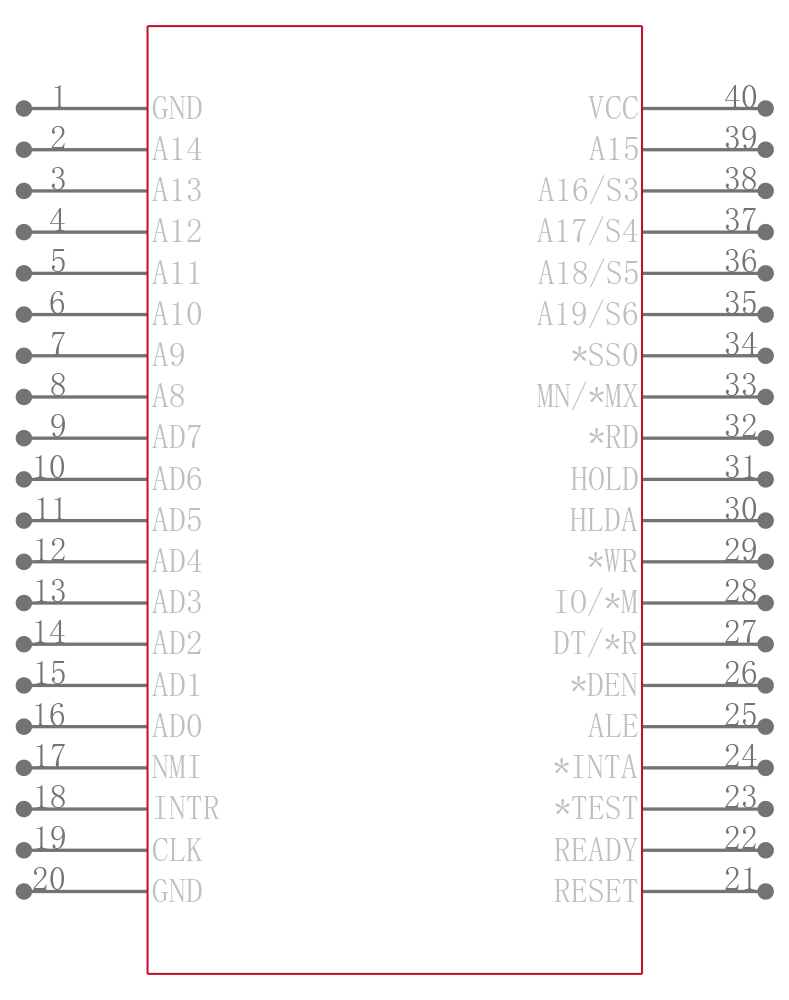 1 GND
2 A14
3 A13
4 A12
5 A11
6 A10
7 A9
8 A8
9 AD7
10 AD6
11 AD5
12 AD4
13 AD3
14 AD2
15 AD1
16 AD0
17 NMI
18 INTR
19 CLK
20 GND

VCC 40
A15 39
A16/S3 38
A17/S4 37
A18/S5 36
A19/S6 35
*SS0 34
MN/*MX 33
*RD 32
HOLD 31
HLDA 30
*WR 29
IO/*M 28
DT/*R 27
*DEN 26
ALE 25
*INTA 24
*TEST 23
READY 22
RESET 21